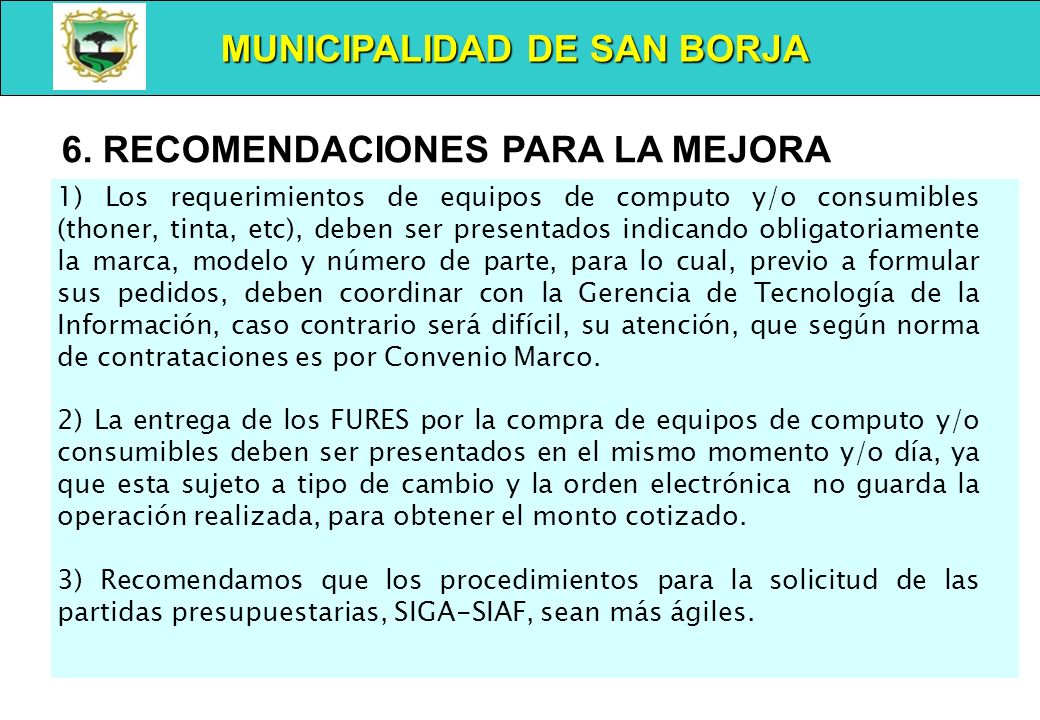 MUNICIPALIDAD DE SAN BORJA

6. RECOMENDACIONES PARA LA MEJORA

1) Los requerimientos de equipos de computo y/o consumibles (thoner, tinta, etc), deben ser presentados indicando obligatoriamente la marca, modelo y número de parte, para lo cual, previo a formular sus pedidos, deben coordinar con la Gerencia de Tecnología de la Información, caso contrario será difícil, su atención, que según norma de contrataciones es por Convenio Marco.

2) La entrega de los FURES por la compra de equipos de computo y/o consumibles deben ser presentados en el mismo momento y/o día, ya que esta sujeto a tipo de cambio y la orden electrónica no guarda la operación realizada, para obtener el monto cotizado.

3) Recomendamos que los procedimientos para la solicitud de las partidas presupuestarias, SIGA-SIAF, sean más ágiles.